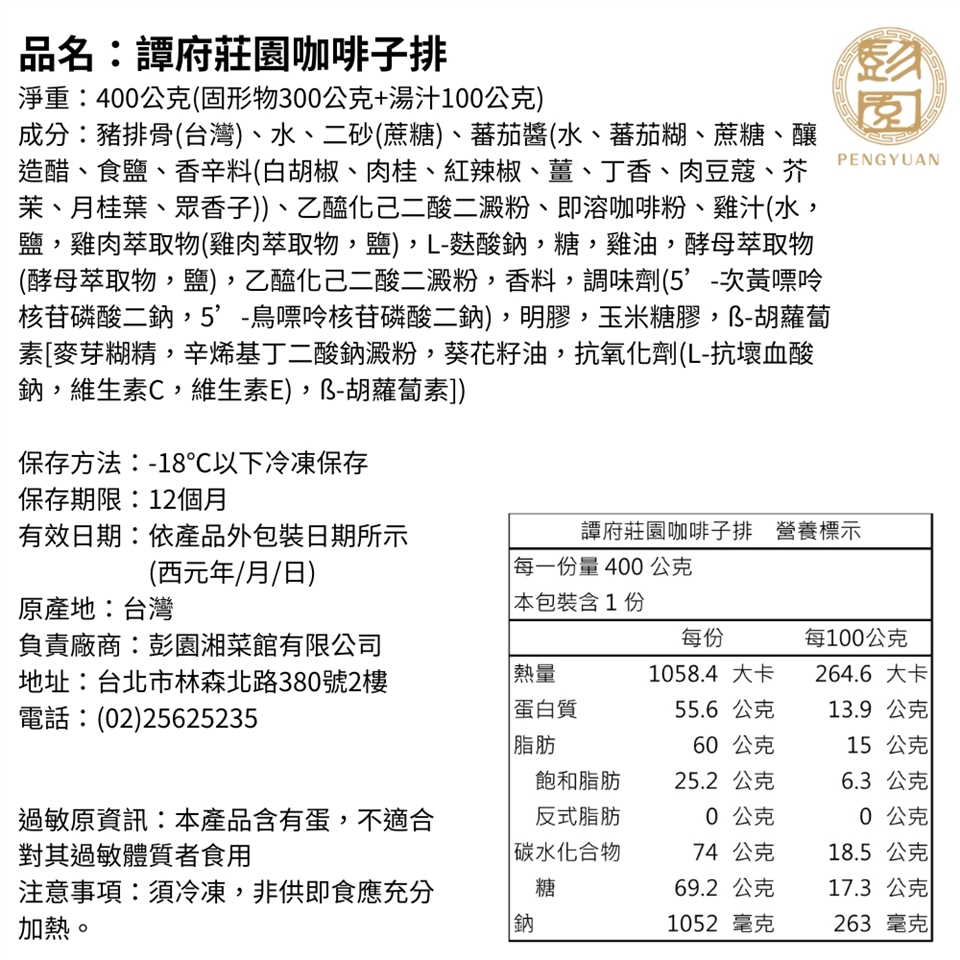 品名：譚府莊園咖啡子排

彭園
PENGYUAN

淨重：400公克(固形物300公克+湯汁100公克)
成分：豬排骨(台灣)、水、二砂(蔗糖)、蕃茄醬(水、蕃茄糊、蔗糖、釀造醋、食鹽、香辛料(白胡椒、肉桂、紅辣椒、薑、丁香、肉豆蔻、芥茉、月桂葉、眾香子))、乙醯化己二酸二澱粉、即溶咖啡粉、雞汁(水，鹽，雞肉萃取物(雞肉萃取物，鹽)，L-麩酸鈉，糖，雞油，酵母萃取物(酵母萃取物，鹽)，乙醯化己二酸二澱粉，香料，調味劑(5’-次黃嘌呤核苷磷酸二鈉，5’-鳥嘌呤核苷磷酸二鈉)，明膠，玉米糖膠，ß-胡蘿蔔素[麥芽糊精，辛烯基丁二酸鈉澱粉，葵花籽油，抗氧化劑(L-抗壞血酸鈉，維生素C，維生素E)，ß-胡蘿蔔素])

保存方法：-18°C以下冷凍保存
保存期限：12個月
有效日期：依產品外包裝日期所示
(西元年/月/日)
原產地：台灣
負責廠商：彭園湘菜館有限公司
地址：台北市林森北路380號2樓
電話：(02)25625235

過敏原資訊：本產品含有蛋，不適合對其過敏體質者食用
注意事項：須冷凍，非供即食應充分加熱。

譚府莊園咖啡子排　營養標示
每一份量 400 公克
本包裝含 1 份

| | 每份 | 每100公克 |
|---|---|---|
| 熱量 | 1058.4 大卡 | 264.6 大卡 |
| 蛋白質 | 55.6 公克 | 13.9 公克 |
| 脂肪 | 60 公克 | 15 公克 |
| 飽和脂肪 | 25.2 公克 | 6.3 公克 |
| 反式脂肪 | 0 公克 | 0 公克 |
| 碳水化合物 | 74 公克 | 18.5 公克 |
| 糖 | 69.2 公克 | 17.3 公克 |
| 鈉 | 1052 毫克 | 263 毫克 |